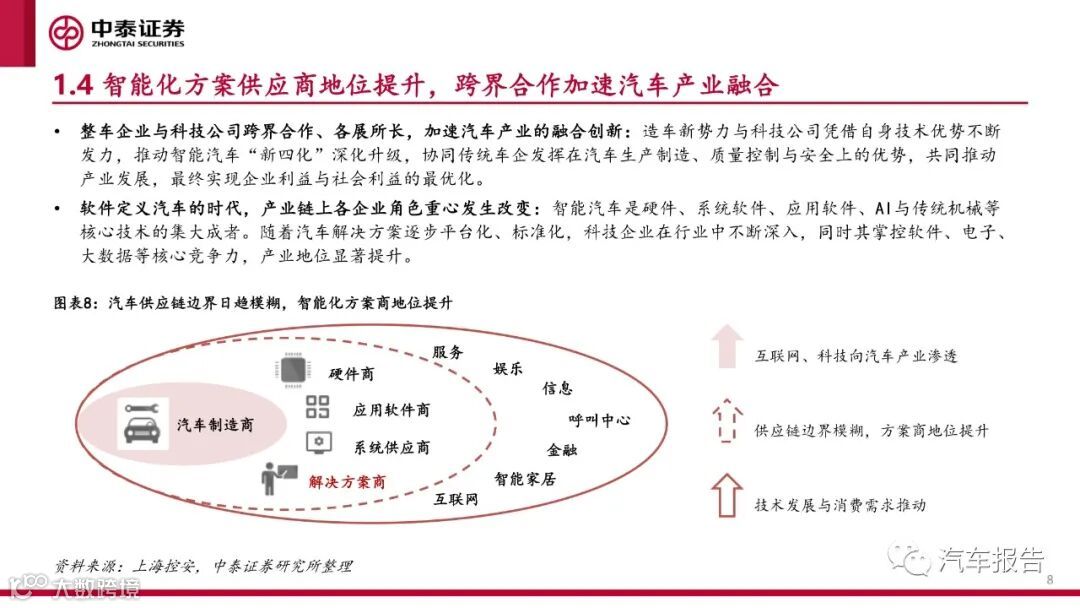 中泰证券
ZHONGTAI SECURITIES

1.4 智能化方案供应商地位提升，跨界合作加速汽车产业融合

• 整车企业与科技公司跨界合作、各展所长，加速汽车产业的融合创新：造车新势力与科技公司凭借自身技术优势不断发力，推动智能汽车“新四化”深化升级，协同传统车企发挥在汽车生产制造、质量控制与安全上的优势，共同推动产业发展，最终实现企业利益与社会利益的最优化。

• 软件定义汽车的时代，产业链上各企业角色重心发生改变：智能汽车是硬件、系统软件、应用软件、AI与传统机械等核心技术的集大成者。随着汽车解决方案逐步平台化、标准化，科技企业在行业中不断深入，同时其掌控软件、电子、大数据等核心竞争力，产业地位显著提升。

图表8：汽车供应链边界日趋模糊，智能化方案商地位提升

汽车制造商
硬件商
应用软件商
系统供应商
解决方案商
服务
娱乐
信息
呼叫中心
金融
智能家居
互联网

互联网、科技向汽车产业渗透
供应链边界模糊，方案商地位提升
技术发展与消费需求推动

资料来源：上海控安，中泰证券研究所整理

汽车报告
大数跨境
8